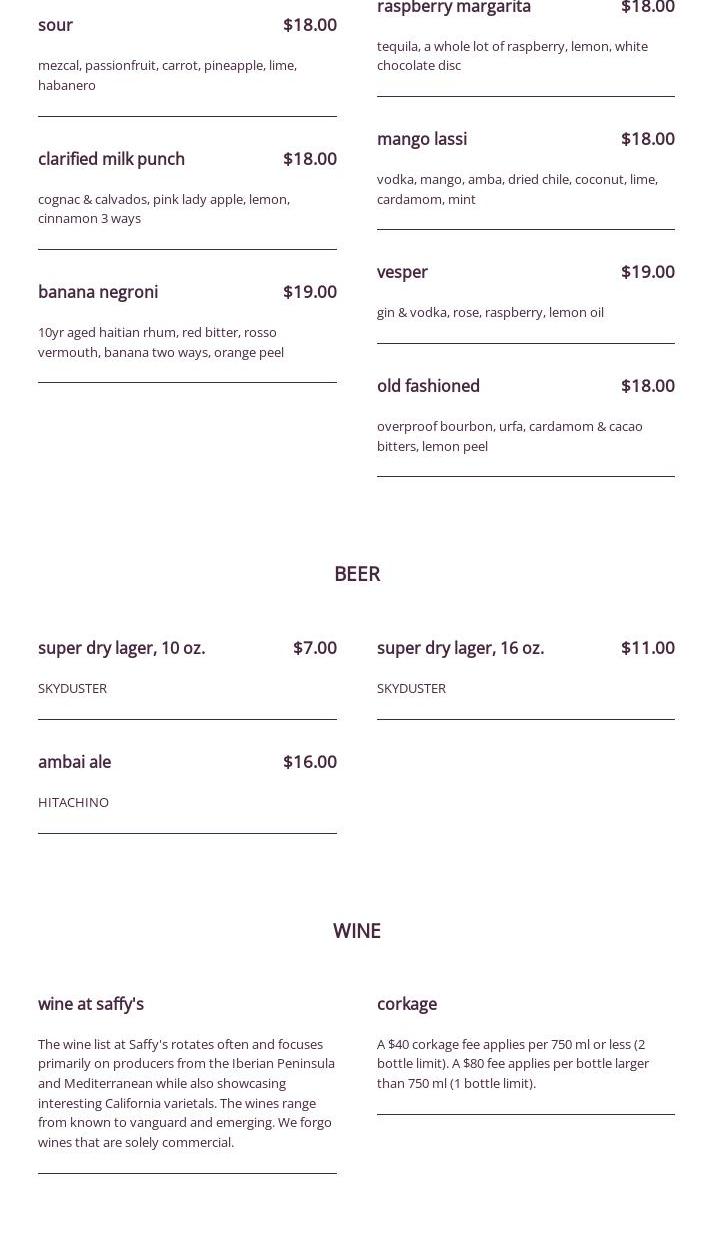 sour $18.00

mezcal, passionfruit, carrot, pineapple, lime, habanero

clarified milk punch $18.00

cognac & calvados, pink lady apple, lemon, cinnamon 3 ways

banana negroni $19.00

10yr aged haitian rhum, red bitter, rosso vermouth, banana two ways, orange peel

raspberry margarita $18.00

tequila, a whole lot of raspberry, lemon, white chocolate disc

mango lassi $18.00

vodka, mango, amba, dried chile, coconut, lime, cardamom, mint

vesper $19.00

gin & vodka, rose, raspberry, lemon oil

old fashioned $18.00

overproof bourbon, urfa, cardamom & cacao bitters, lemon peel

BEER

super dry lager, 10 oz. $7.00

SKYDUSTER

ambai ale $16.00

HITACHINO

super dry lager, 16 oz. $11.00

SKYDUSTER

WINE

wine at saffy's

The wine list at Saffy's rotates often and focuses primarily on producers from the Iberian Peninsula and Mediterranean while also showcasing interesting California varietals. The wines range from known to vanguard and emerging. We forgo wines that are solely commercial.

corkage

A $40 corkage fee applies per 750 ml or less (2 bottle limit). A $80 fee applies per bottle larger than 750 ml (1 bottle limit).